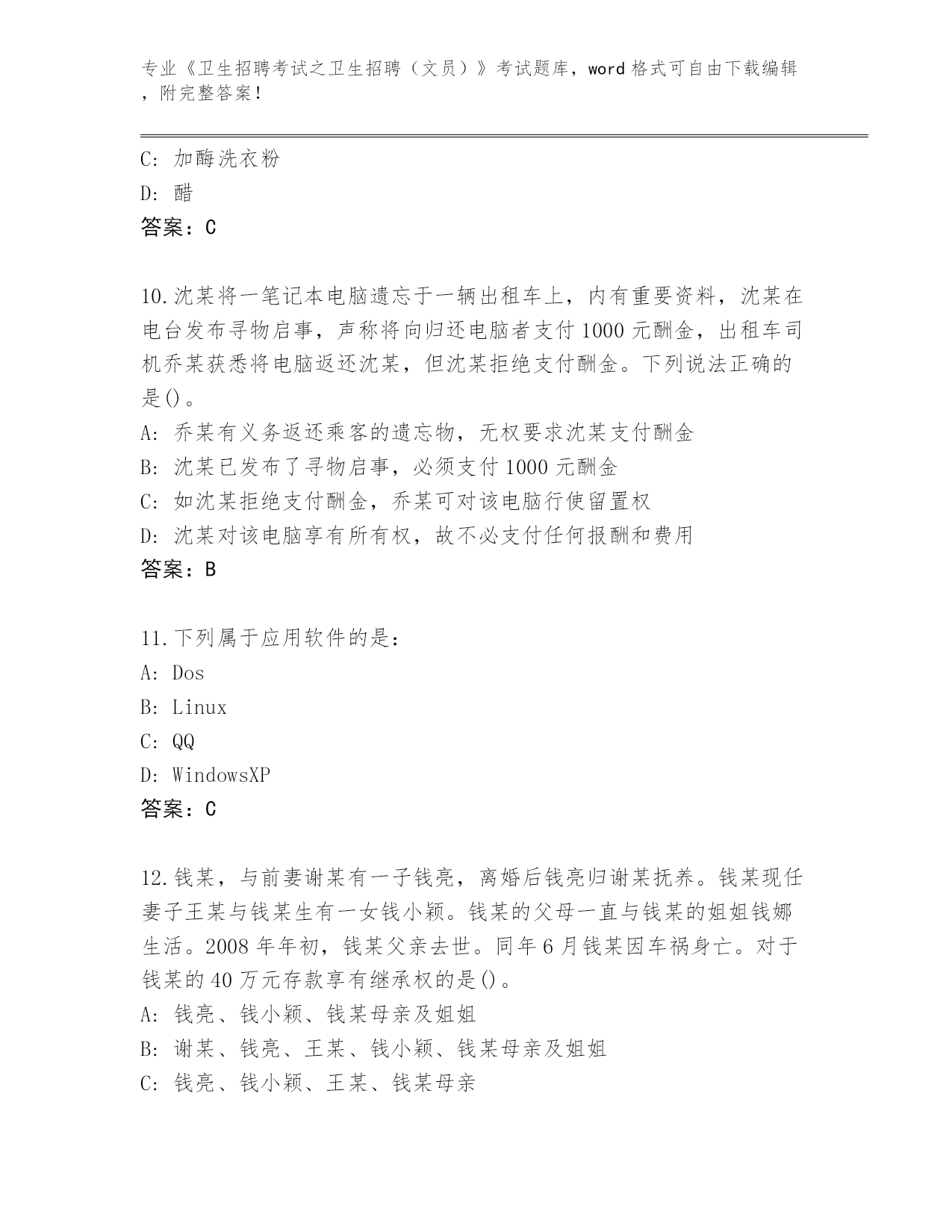 专业《卫生招聘考试之卫生招聘（文员）》考试题库，word 格式可自由下载编辑，附完整答案！

C: 加酶洗衣粉
D: 醋
答案：C

10.沈某将一笔记本电脑遗忘于一辆出租车上，内有重要资料，沈某在电台发布寻物启事，声称将向归还电脑者支付 1000 元酬金，出租车司机乔某获悉将电脑返还沈某，但沈某拒绝支付酬金。下列说法正确的是()。
A: 乔某有义务返还乘客的遗忘物，无权要求沈某支付酬金
B: 沈某已发布了寻物启事，必须支付 1000 元酬金
C: 如沈某拒绝支付酬金，乔某可对该电脑行使留置权
D: 沈某对该电脑享有所有权，故不必支付任何报酬和费用
答案：B

11.下列属于应用软件的是:
A: Dos
B: Linux
C: QQ
D: WindowsXP
答案：C

12.钱某，与前妻谢某有一子钱亮，离婚后钱亮归谢某抚养。钱某现任妻子王某与钱某生有一女钱小颖。钱某的父母一直与钱某的姐姐钱娜生活。2008 年年初，钱某父亲去世。同年 6 月钱某因车祸身亡。对于钱某的 40 万元存款享有继承权的是()。
A: 钱亮、钱小颖、钱某母亲及姐姐
B: 谢某、钱亮、王某、钱小颖、钱某母亲及姐姐
C: 钱亮、钱小颖、王某、钱某母亲